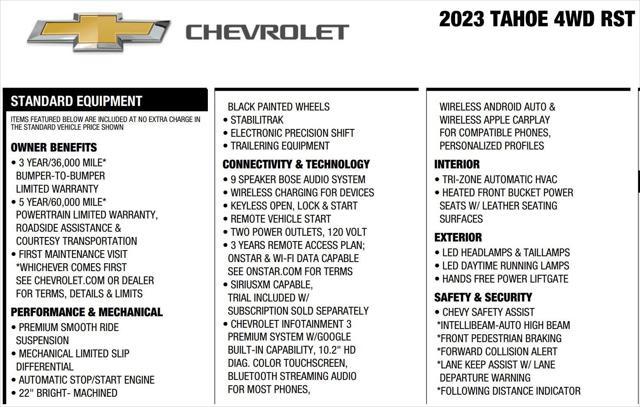 CHEVROLET

2023 TAHOE 4WD RST

STANDARD EQUIPMENT

ITEMS FEATURED BELOW ARE INCLUDED AT NO EXTRA CHARGE IN THE STANDARD VEHICLE PRICE SHOWN

OWNER BENEFITS
• 3 YEAR/36,000 MILE* BUMPER-TO-BUMPER LIMITED WARRANTY
• 5 YEAR/60,000 MILE* POWERTRAIN LIMITED WARRANTY, ROADSIDE ASSISTANCE & COURTESY TRANSPORTATION
• FIRST MAINTENANCE VISIT *WHICHEVER COMES FIRST SEE CHEVROLET.COM OR DEALER FOR TERMS, DETAILS & LIMITS

PERFORMANCE & MECHANICAL
• PREMIUM SMOOTH RIDE SUSPENSION
• MECHANICAL LIMITED SLIP DIFFERENTIAL
• AUTOMATIC STOP/START ENGINE
• 22" BRIGHT- MACHINED BLACK PAINTED WHEELS
• STABILITRAK
• ELECTRONIC PRECISION SHIFT
• TRAILERING EQUIPMENT

CONNECTIVITY & TECHNOLOGY
• 9 SPEAKER BOSE AUDIO SYSTEM
• WIRELESS CHARGING FOR DEVICES
• KEYLESS OPEN, LOCK & START
• REMOTE VEHICLE START
• TWO POWER OUTLETS, 120 VOLT
• 3 YEARS REMOTE ACCESS PLAN; ONSTAR & WI-FI DATA CAPABLE SEE ONSTAR.COM FOR TERMS
• SIRIUSXM CAPABLE, TRIAL INCLUDED W/ SUBSCRIPTION SOLD SEPARATELY
• CHEVROLET INFOTAINMENT 3 PREMIUM SYSTEM W/GOOGLE BUILT-IN CAPABILITY, 10.2" HD DIAG. COLOR TOUCHSCREEN, BLUETOOTH STREAMING AUDIO FOR MOST PHONES, WIRELESS ANDROID AUTO & WIRELESS APPLE CARPLAY FOR COMPATIBLE PHONES, PERSONALIZED PROFILES

INTERIOR
• TRI-ZONE AUTOMATIC HVAC
• HEATED FRONT BUCKET POWER SEATS W/ LEATHER SEATING SURFACES

EXTERIOR
• LED HEADLAMPS & TAILLAMPS
• LED DAYTIME RUNNING LAMPS
• HANDS FREE POWER LIFTGATE

SAFETY & SECURITY
• CHEVY SAFETY ASSIST
*INTELLIBEAM-AUTO HIGH BEAM
*FRONT PEDESTRIAN BRAKING
*FORWARD COLLISION ALERT
*LANE KEEP ASSIST W/ LANE DEPARTURE WARNING
*FOLLOWING DISTANCE INDICATOR